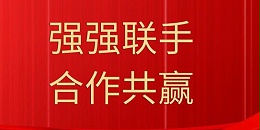 强强联手
合作共赢